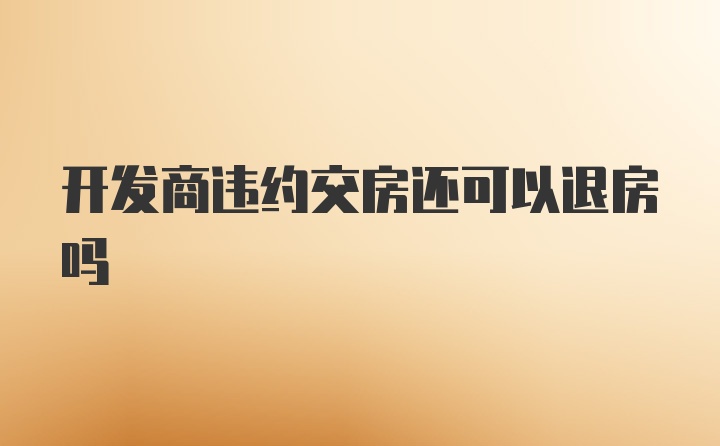 开发商违约交房还可以退房吗